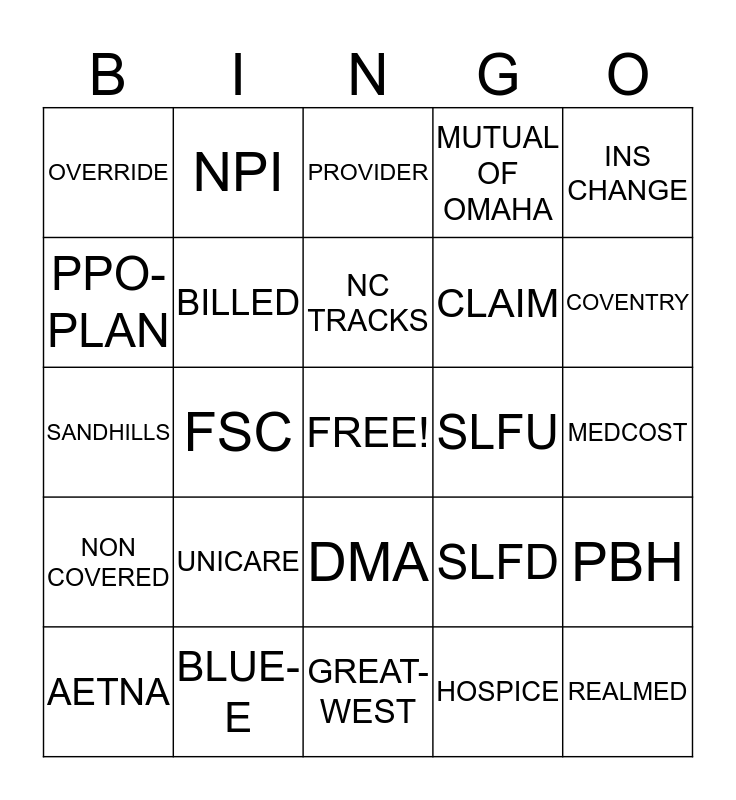 | B | I | N | G | O |
|---|---|---|---|---|
| OVERRIDE | NPI | PROVIDER | MUTUAL OF OMAHA | INS CHANGE |
| PPO-PLAN | BILLED | NC TRACKS | CLAIM | COVENTRY |
| SANDHILLS | FSC | FREE! | SLFU | MEDCOST |
| NON COVERED | UNICARE | DMA | SLFD | PBH |
| AETNA | BLUE-E | GREAT-WEST | HOSPICE | REALMED |